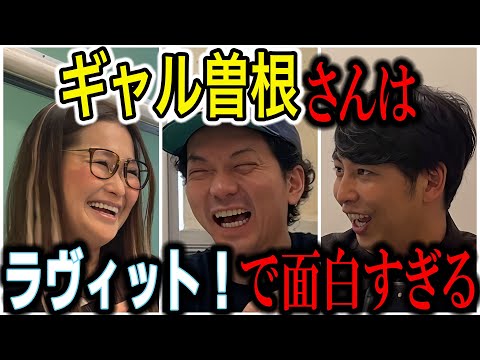 ギャル曽根さんは
ラヴィット！で面白すぎる